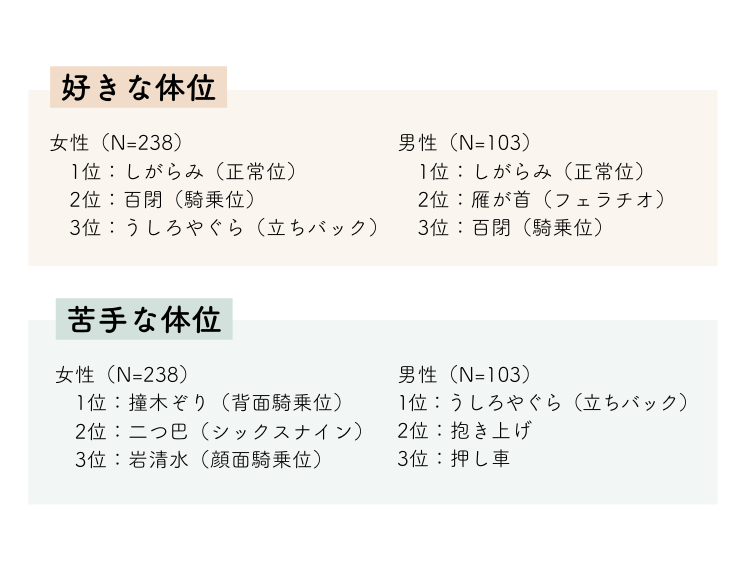 好きな体位

女性（N=238）
1位：しがらみ（正常位）
2位：百閉（騎乗位）
3位：うしろやぐら（立ちバック）

男性（N=103）
1位：しがらみ（正常位）
2位：雁が首（フェラチオ）
3位：百閉（騎乗位）

苦手な体位

女性（N=238）
1位：撞木ぞり（背面騎乗位）
2位：二つ巴（シックスナイン）
3位：岩清水（顔面騎乗位）

男性（N=103）
1位：うしろやぐら（立ちバック）
2位：抱き上げ
3位：押し車